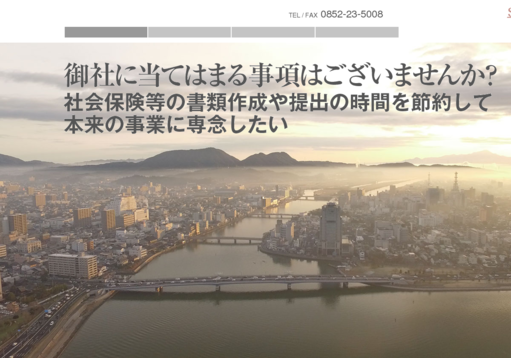 TEL / FAX 0852-23-5008

御社に当てはまる事項はございませんか?
社会保険等の書類作成や提出の時間を節約して本来の事業に専念したい